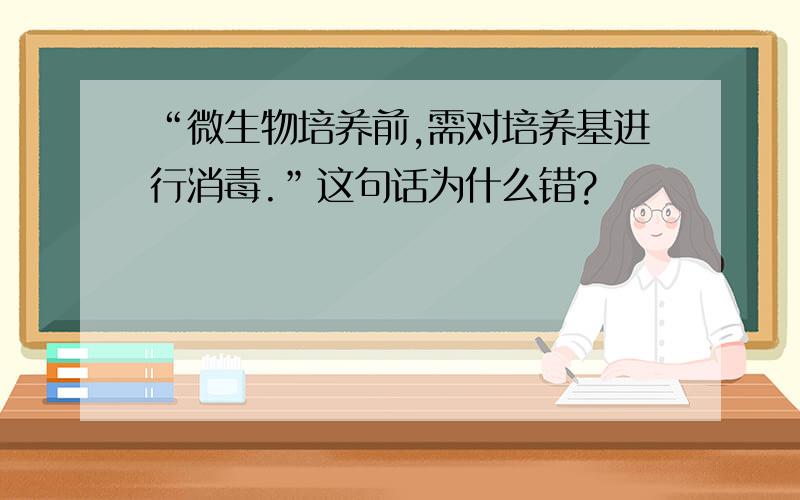 “微生物培养前,需对培养基进行消毒.”这句话为什么错?